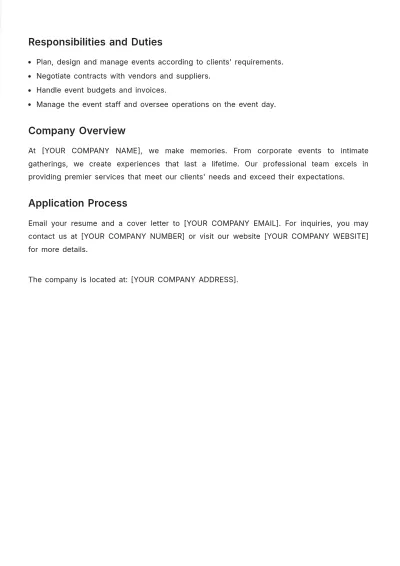 Responsibilities and Duties

• Plan, design and manage events according to clients' requirements.
• Negotiate contracts with vendors and suppliers.
• Handle event budgets and invoices.
• Manage the event staff and oversee operations on the event day.

Company Overview

At [YOUR COMPANY NAME], we make memories. From corporate events to intimate gatherings, we create experiences that last a lifetime. Our professional team excels in providing premier services that meet our clients' needs and exceed their expectations.

Application Process

Email your resume and a cover letter to [YOUR COMPANY EMAIL]. For inquiries, you may contact us at [YOUR COMPANY NUMBER] or visit our website [YOUR COMPANY WEBSITE] for more details.

The company is located at: [YOUR COMPANY ADDRESS].